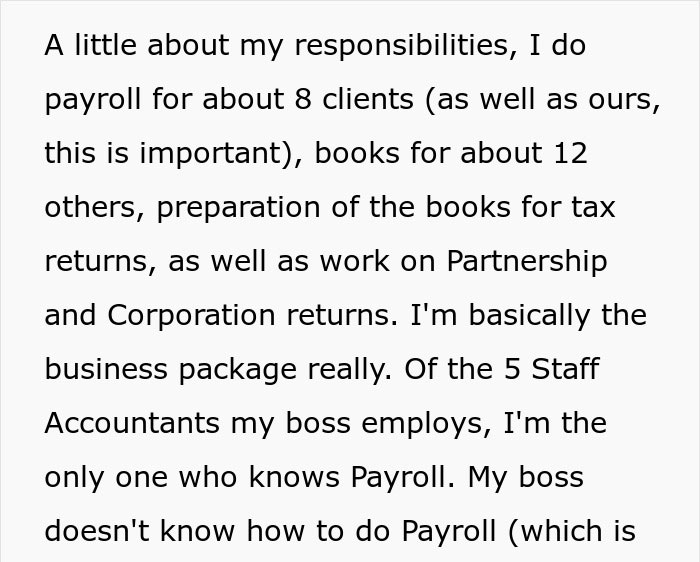 A little about my responsibilities, I do payroll for about 8 clients (as well as ours, this is important), books for about 12 others, preparation of the books for tax returns, as well as work on Partnership and Corporation returns. I'm basically the business package really. Of the 5 Staff Accountants my boss employs, I'm the only one who knows Payroll. My boss doesn't know how to do Payroll (which is